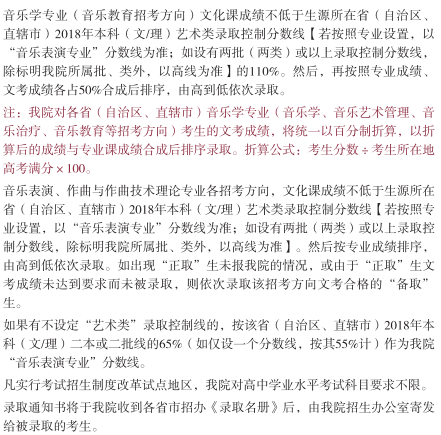 音乐学专业（音乐教育招考方向）文化课成绩不低于生源所在省（自治区、直辖市）2018年本科（文/理）艺术类录取控制分数线【若按照专业设置，以“音乐表演专业”分数线为准；如设有两批（两类）或以上录取控制分数线，除标明我院所属批、类外，以高线为准】的110%。然后，再按照专业成绩、文考成绩各占50%合成后排序，由高到低依次录取。

注：我院对各省（自治区、直辖市）音乐学专业（音乐学、音乐艺术管理、音乐治疗、音乐教育等招考方向）考生的文考成绩，将统一以百分制折算，以折算后的成绩与专业课成绩合成后排序录取。折算公式：考生分数 ÷ 考生所在地高考满分 × 100。

音乐表演、作曲与作曲技术理论专业各招考方向，文化课成绩不低于生源所在省（自治区、直辖市）2018年本科（文/理）艺术类录取控制分数线【若按照专业设置，以“音乐表演专业”分数线为准；如设有两批（两类）或以上录取控制分数线，除标明我院所属批、类外，以高线为准】。然后按专业成绩排序，由高到低依次录取。如出现“正取”生未报我院的情况，或由于“正取”生文考成绩未达到要求而未被录取，则依次录取该招考方向文考合格的“备取”生。

如果有不设定“艺术类”录取控制线的，按该省（自治区、直辖市）2018年本科（文/理）二本或二批线的65%（如仅设一个分数线，按其55%计）作为我院“音乐表演专业”分数线。

凡实行考试招生制度改革试点地区，我院对高中学业水平考试科目要求不限。

录取通知书将于我院收到各省市招办《录取名册》后，由我院招生办公室寄发给被录取的考生。